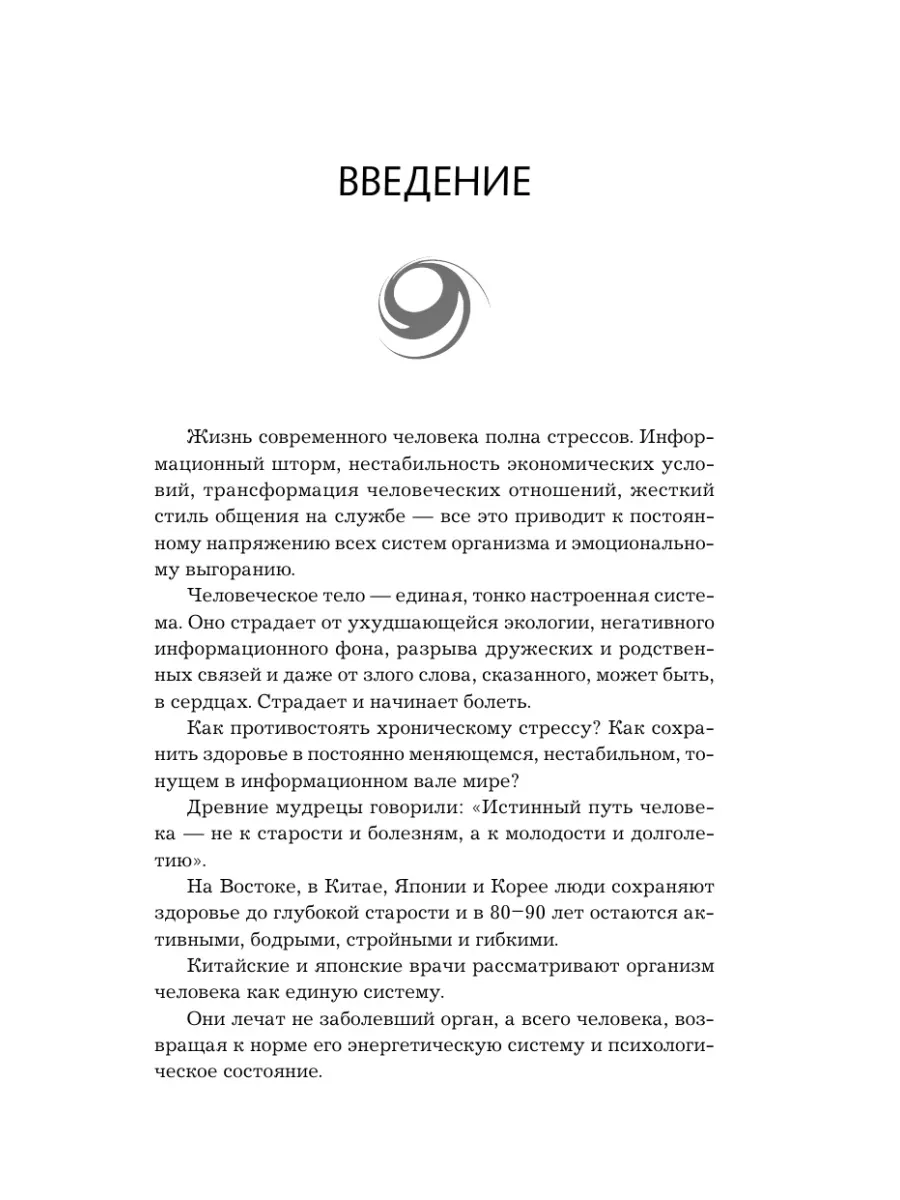 ВВЕДЕНИЕ

Жизнь современного человека полна стрессов. Информационный шторм, нестабильность экономических условий, трансформация человеческих отношений, жесткий стиль общения на службе — все это приводит к постоянному напряжению всех систем организма и эмоциональному выгоранию.

Человеческое тело — единая, тонко настроенная система. Оно страдает от ухудшающейся экологии, негативного информационного фона, разрыва дружеских и родственных связей и даже от злого слова, сказанного, может быть, в сердцах. Страдает и начинает болеть.

Как противостоять хроническому стрессу? Как сохранить здоровье в постоянно меняющемся, нестабильном, тонущем в информационном вале мире?

Древние мудрецы говорили: «Истинный путь человека — не к старости и болезням, а к молодости и долголетию».

На Востоке, в Китае, Японии и Корее люди сохраняют здоровье до глубокой старости и в 80–90 лет остаются активными, бодрыми, стройными и гибкими.

Китайские и японские врачи рассматривают организм человека как единую систему.

Они лечат не заболевший орган, а всего человека, возвращая к норме его энергетическую систему и психологическое состояние.